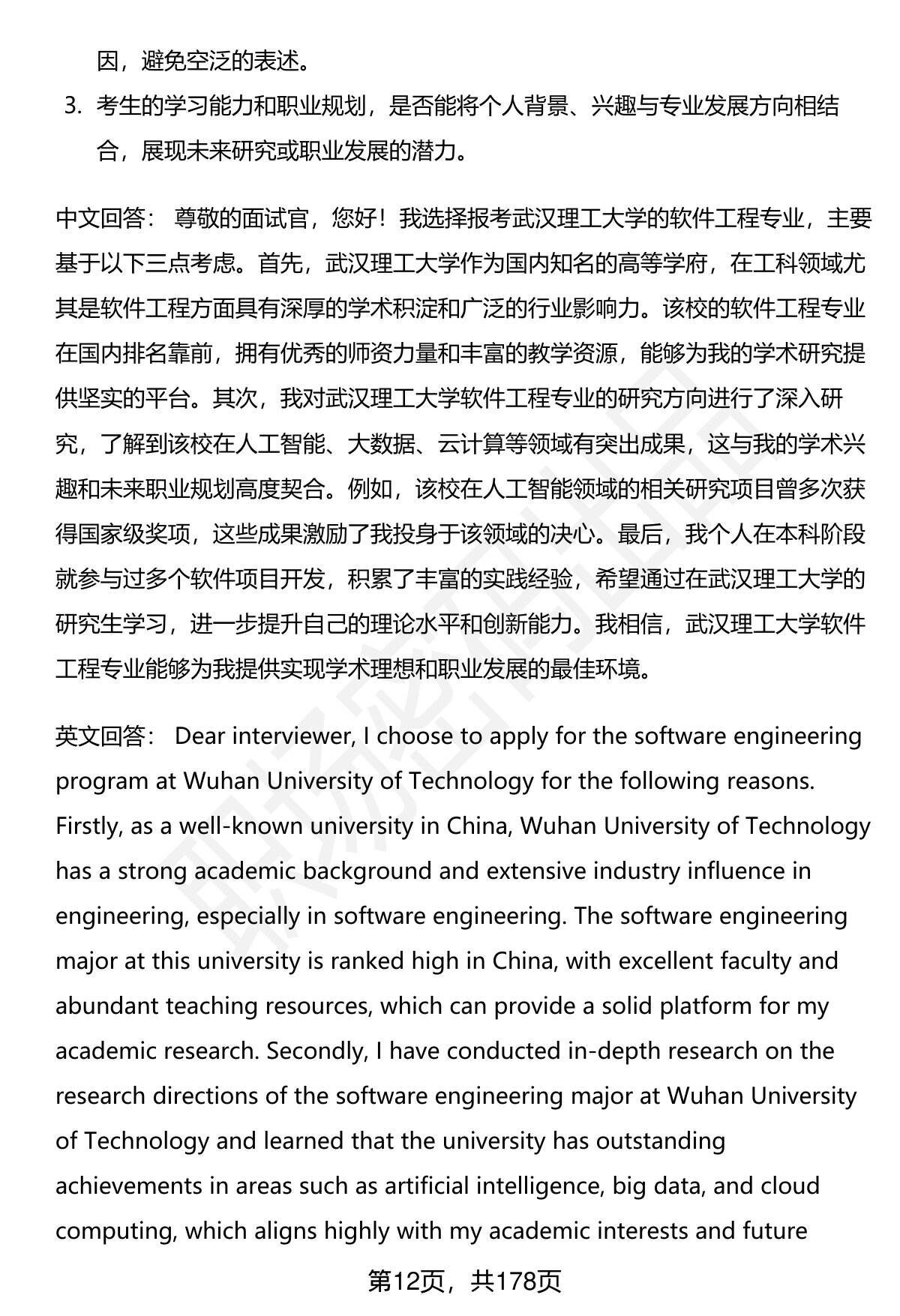 因，避免空泛的表述。

3. 考生的学习能力和职业规划，是否能将个人背景、兴趣与专业发展方向相结合，展现未来研究或职业发展的潜力。

中文回答： 尊敬的面试官，您好！我选择报考武汉理工大学的软件工程专业，主要基于以下三点考虑。首先，武汉理工大学作为国内知名的高等学府，在工科领域尤其是软件工程方面具有深厚的学术积淀和广泛的行业影响力。该校的软件工程专业在国内排名靠前，拥有优秀的师资力量和丰富的教学资源，能够为我的学术研究提供坚实的平台。其次，我对武汉理工大学软件工程专业的研究方向进行了深入研究，了解到该校在人工智能、大数据、云计算等领域有突出成果，这与我的学术兴趣和未来职业规划高度契合。例如，该校在人工智能领域的相关研究项目曾多次获得国家级奖项，这些成果激励了我投身于该领域的决心。最后，我个人在本科阶段就参与过多个软件项目开发，积累了丰富的实践经验，希望通过在武汉理工大学的研究生学习，进一步提升自己的理论水平和创新能力。我相信，武汉理工大学软件工程专业能够为我提供实现学术理想和职业发展的最佳环境。

英文回答： Dear interviewer, I choose to apply for the software engineering program at Wuhan University of Technology for the following reasons. Firstly, as a well-known university in China, Wuhan University of Technology has a strong academic background and extensive industry influence in engineering, especially in software engineering. The software engineering major at this university is ranked high in China, with excellent faculty and abundant teaching resources, which can provide a solid platform for my academic research. Secondly, I have conducted in-depth research on the research directions of the software engineering major at Wuhan University of Technology and learned that the university has outstanding achievements in areas such as artificial intelligence, big data, and cloud computing, which aligns highly with my academic interests and future

第12页，共178页